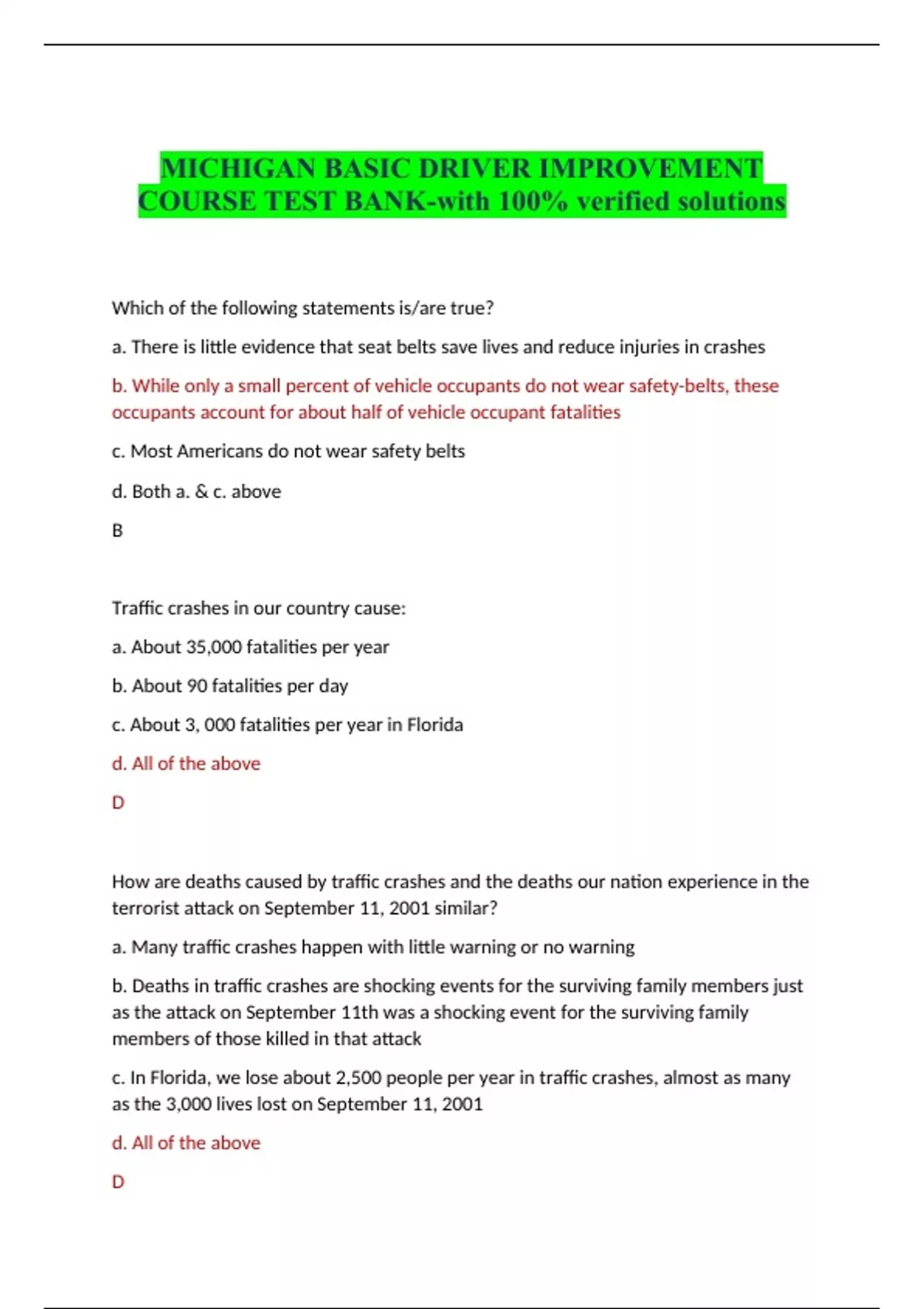 MICHIGAN BASIC DRIVER IMPROVEMENT COURSE TEST BANK-with 100% verified solutions

Which of the following statements is/are true?

a. There is little evidence that seat belts save lives and reduce injuries in crashes

b. While only a small percent of vehicle occupants do not wear safety-belts, these occupants account for about half of vehicle occupant fatalities

c. Most Americans do not wear safety belts

d. Both a. & c. above

B

Traffic crashes in our country cause:

a. About 35,000 fatalities per year

b. About 90 fatalities per day

c. About 3, 000 fatalities per year in Florida

d. All of the above

D

How are deaths caused by traffic crashes and the deaths our nation experience in the terrorist attack on September 11, 2001 similar?

a. Many traffic crashes happen with little warning or no warning

b. Deaths in traffic crashes are shocking events for the surviving family members just as the attack on September 11th was a shocking event for the surviving family members of those killed in that attack

c. In Florida, we lose about 2,500 people per year in traffic crashes, almost as many as the 3,000 lives lost on September 11, 2001

d. All of the above

D